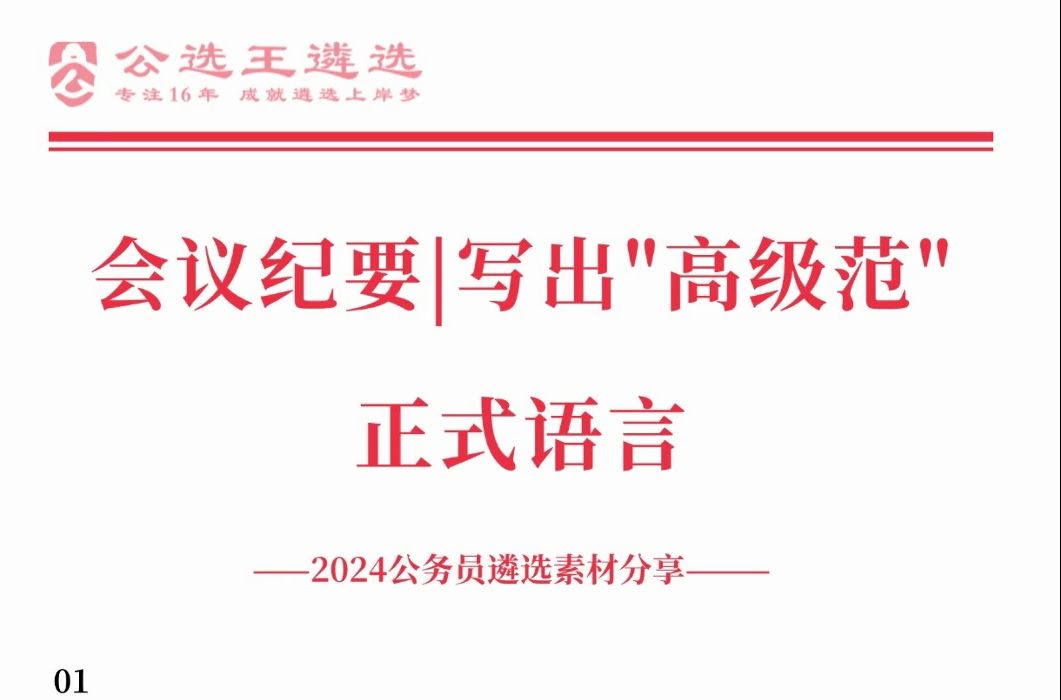 公选王遴选
专注16年 成就遴选上岸梦

会议纪要|写出"高级范"

正式语言

——2024公务员遴选素材分享———

01